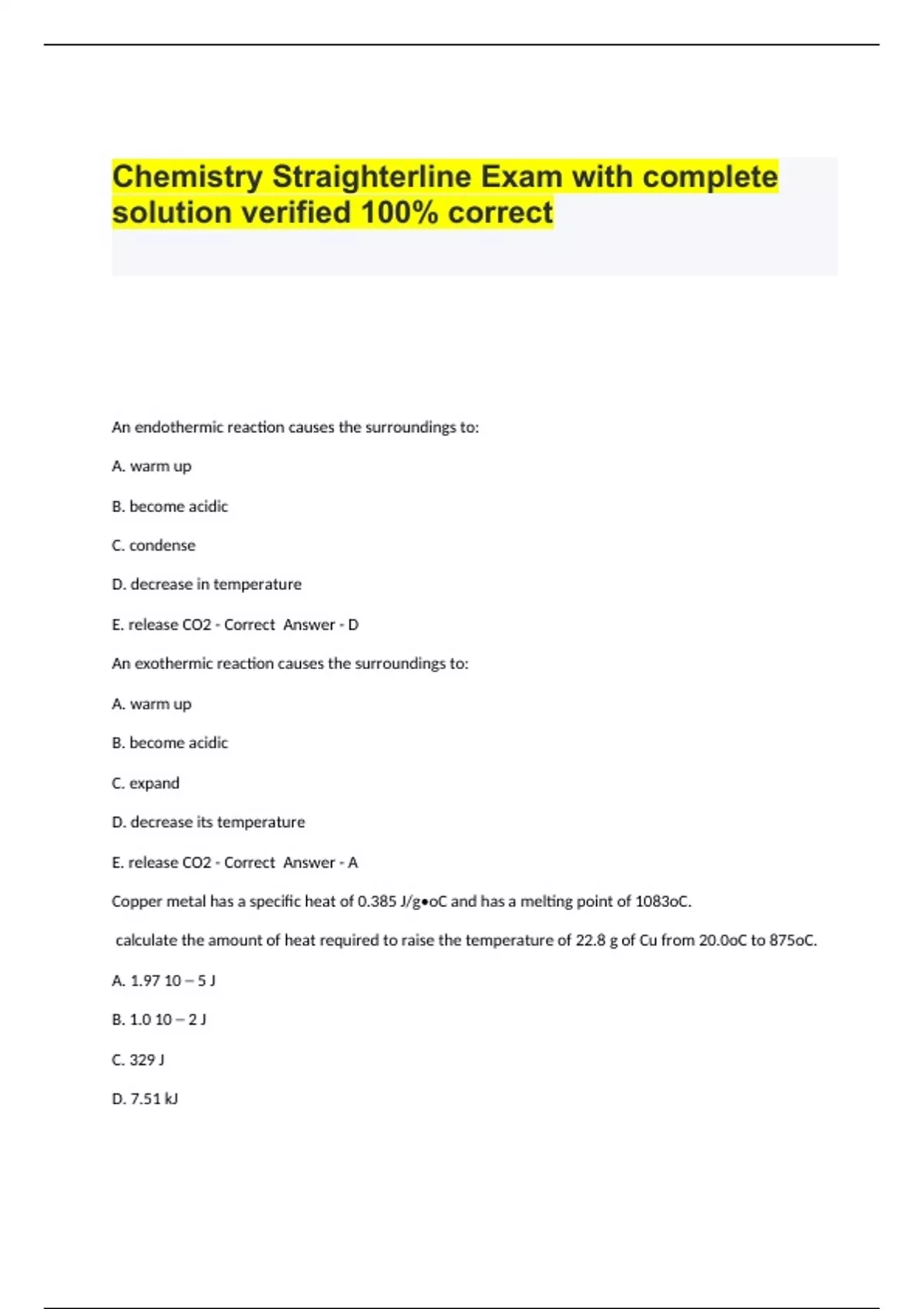 Chemistry Straighterline Exam with complete solution verified 100% correct

An endothermic reaction causes the surroundings to:

A. warm up

B. become acidic

C. condense

D. decrease in temperature

E. release CO2 - Correct Answer - D

An exothermic reaction causes the surroundings to:

A. warm up

B. become acidic

C. expand

D. decrease its temperature

E. release CO2 - Correct Answer - A

Copper metal has a specific heat of 0.385 J/g•oC and has a melting point of 1083oC.

calculate the amount of heat required to raise the temperature of 22.8 g of Cu from 20.0oC to 875oC.

A. 1.97 10 – 5 J

B. 1.0 10 – 2 J

C. 329 J

D. 7.51 kJ